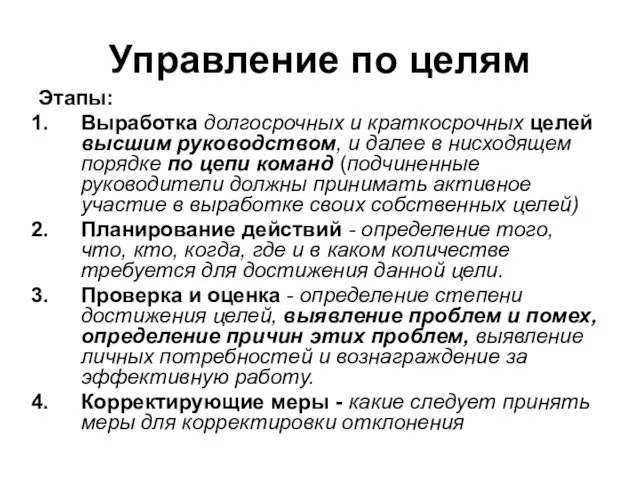 Управление по целям

Этапы:

1. Выработка долгосрочных и краткосрочных целей высшим руководством, и далее в нисходящем порядке по цепи команд (подчиненные руководители должны принимать активное участие в выработке своих собственных целей)
2. Планирование действий - определение того, что, кто, когда, где и в каком количестве требуется для достижения данной цели.
3. Проверка и оценка - определение степени достижения целей, выявление проблем и помех, определение причин этих проблем, выявление личных потребностей и вознаграждение за эффективную работу.
4. Корректирующие меры - какие следует принять меры для корректировки отклонения